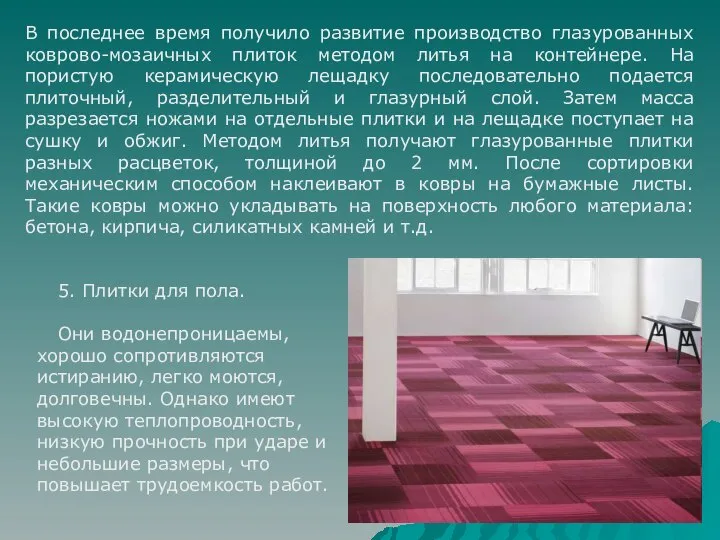 В последнее время получило развитие производство глазурованных коврово-мозаичных плиток методом литья на контейнере. На пористую керамическую лещадку последовательно подается плиточный, разделительный и глазурный слой. Затем масса разрезается ножами на отдельные плитки и на лещадке поступает на сушку и обжиг. Методом литья получают глазурованные плитки разных расцветок, толщиной до 2 мм. После сортировки механическим способом наклеивают в ковры на бумажные листы. Такие ковры можно укладывать на поверхность любого материала: бетона, кирпича, силикатных камней и т.д.

5. Плитки для пола.

Они водонепроницаемы, хорошо сопротивляются истиранию, легко моются, долговечны. Однако имеют высокую теплопроводность, низкую прочность при ударе и небольшие размеры, что повышает трудоемкость работ.